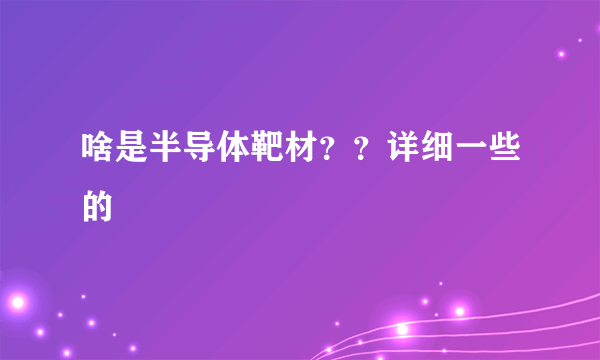 啥是半导体靶材？？详细一些的